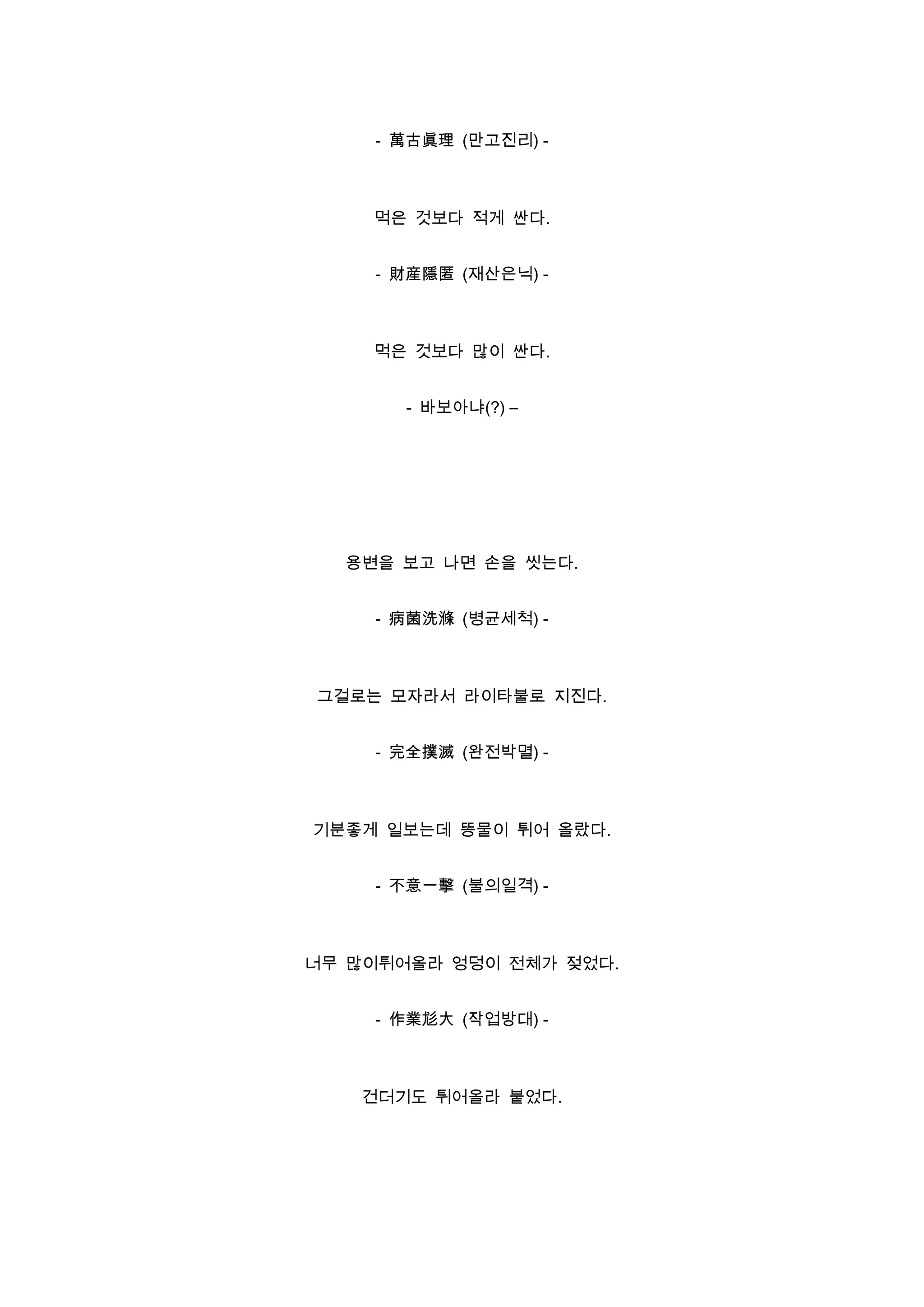 - 萬古眞理 (만고진리) -

먹은 것보다 적게 싼다.

- 財産隱匿 (재산은닉) -

먹은 것보다 많이 싼다.

- 바보아냐(?) –

용변을 보고 나면 손을 씻는다.

- 病菌洗滌 (병균세척) -

그걸로는 모자라서 라이타불로 지진다.

- 完全撲滅 (완전박멸) -

기분좋게 일보는데 똥물이 튀어 올랐다.

- 不意一擊 (불의일격) -

너무 많이튀어올라 엉덩이 전체가 젖었다.

- 作業尨大 (작업방대) -

건더기도 튀어올라 붙었다.